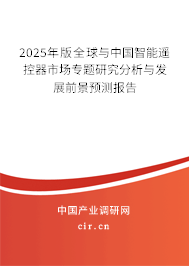 2025年版全球与中国智能遥控器市场专题研究分析与发展前景预测报告

中国产业调研网

cir.cn